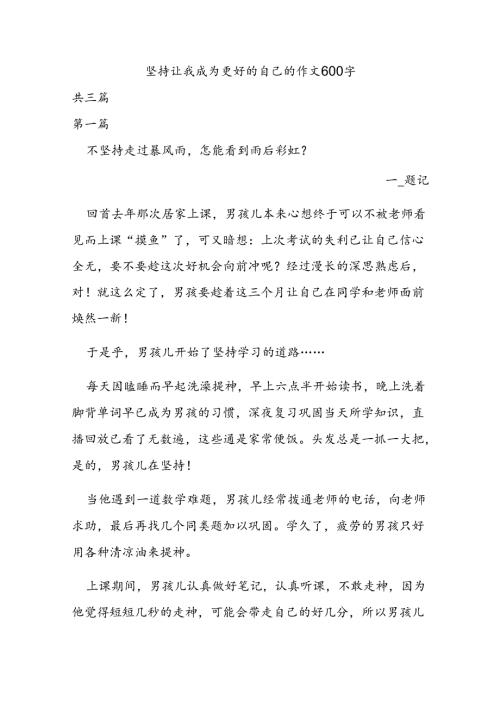 坚持让我成为更好的自己的作文600字

共三篇

第一篇

不坚持走过暴风雨，怎能看到雨后彩虹？

一_题记

回首去年那次居家上课，男孩儿本来心想终于可以不被老师看见而上课“摸鱼”了，可又暗想：上次考试的失利已让自己信心全无，要不要趁这次好机会向前冲呢？经过漫长的深思熟虑后，对！就这么定了，男孩要趁着这三个月让自己在同学和老师面前焕然一新！

于是乎，男孩儿开始了坚持学习的道路……

每天因瞌睡而早起洗澡提神，早上六点半开始读书，晚上洗着脚背单词早已成为男孩的习惯，深夜复习巩固当天所学知识，直播回放已看了无数遍，这些通是家常便饭。头发总是一抓一大把，是的，男孩儿在坚持！

当他遇到一道数学难题，男孩儿经常拨通老师的电话，向老师求助，最后再找几个同类题加以巩固。学久了，疲劳的男孩只好用各种清凉油来提神。

上课期间，男孩儿认真做好笔记，认真听课，不敢走神，因为他觉得短短几秒的走神，可能会带走自己的好几分，所以男孩儿